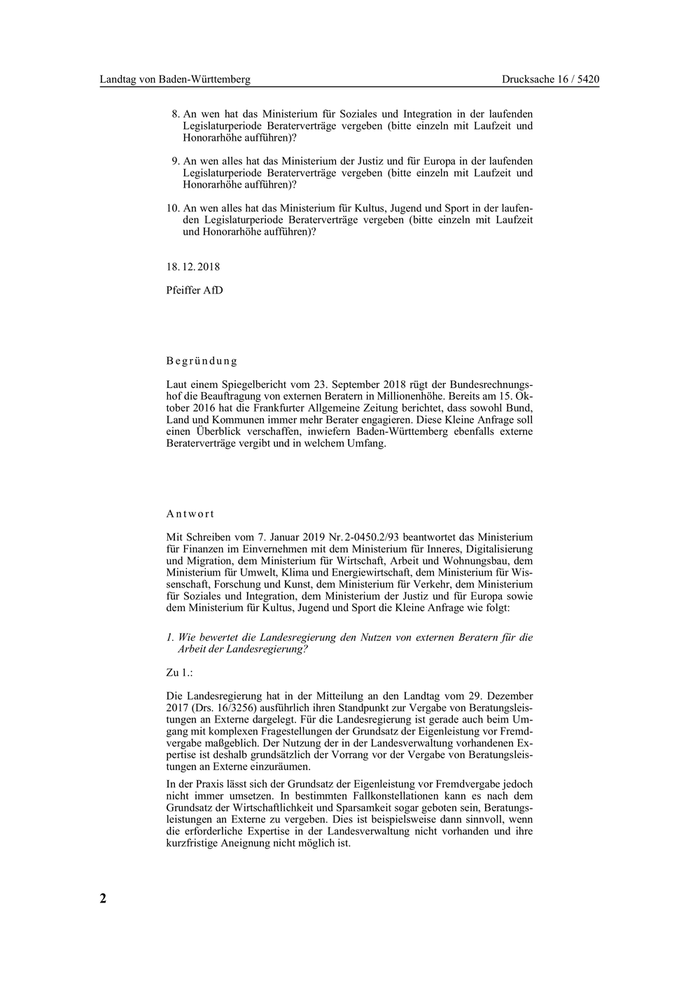 Landtag von Baden-Württemberg Drucksache 16 / 5420

8. An wen hat das Ministerium für Soziales und Integration in der laufenden Legislaturperiode Beraterverträge vergeben (bitte einzeln mit Laufzeit und Honorarhöhe aufführen)?

9. An wen alles hat das Ministerium der Justiz und für Europa in der laufenden Legislaturperiode Beraterverträge vergeben (bitte einzeln mit Laufzeit und Honorarhöhe aufführen)?

10. An wen alles hat das Ministerium für Kultus, Jugend und Sport in der laufenden Legislaturperiode Beraterverträge vergeben (bitte einzeln mit Laufzeit und Honorarhöhe aufführen)?

18. 12. 2018

Pfeiffer AfD

Begründung

Laut einem Spiegelbericht vom 23. September 2018 rügt der Bundesrechnungshof die Beauftragung von externen Beratern in Millionenhöhe. Bereits am 15. Oktober 2016 hat die Frankfurter Allgemeine Zeitung berichtet, dass sowohl Bund, Land und Kommunen immer mehr Berater engagieren. Diese Kleine Anfrage soll einen Überblick verschaffen, inwiefern Baden-Württemberg ebenfalls externe Beraterverträge vergibt und in welchem Umfang.

Antwort

Mit Schreiben vom 7. Januar 2019 Nr. 2-0450.2/93 beantwortet das Ministerium für Finanzen im Einvernehmen mit dem Ministerium für Inneres, Digitalisierung und Migration, dem Ministerium für Wirtschaft, Arbeit und Wohnungsbau, dem Ministerium für Umwelt, Klima und Energiewirtschaft, dem Ministerium für Wissenschaft, Forschung und Kunst, dem Ministerium für Verkehr, dem Ministerium für Soziales und Integration, dem Ministerium der Justiz und für Europa sowie dem Ministerium für Kultus, Jugend und Sport die Kleine Anfrage wie folgt:

1. Wie bewertet die Landesregierung den Nutzen von externen Beratern für die Arbeit der Landesregierung?

Zu 1.:

Die Landesregierung hat in der Mitteilung an den Landtag vom 29. Dezember 2017 (Drs. 16/3256) ausführlich ihren Standpunkt zur Vergabe von Beratungsleistungen an Externe dargelegt. Für die Landesregierung ist gerade auch beim Umgang mit komplexen Fragestellungen der Grundsatz der Eigenleistung vor Fremdvergabe maßgeblich. Der Nutzung der in der Landesverwaltung vorhandenen Expertise ist deshalb grundsätzlich der Vorrang vor der Vergabe von Beratungsleistungen an Externe einzuräumen.

In der Praxis lässt sich der Grundsatz der Eigenleistung vor Fremdvergabe jedoch nicht immer umsetzen. In bestimmten Fallkonstellationen kann es nach dem Grundsatz der Wirtschaftlichkeit und Sparsamkeit sogar geboten sein, Beratungsleistungen an Externe zu vergeben. Dies ist beispielsweise dann sinnvoll, wenn die erforderliche Expertise in der Landesverwaltung nicht vorhanden und ihre kurzfristige Aneignung nicht möglich ist.

2